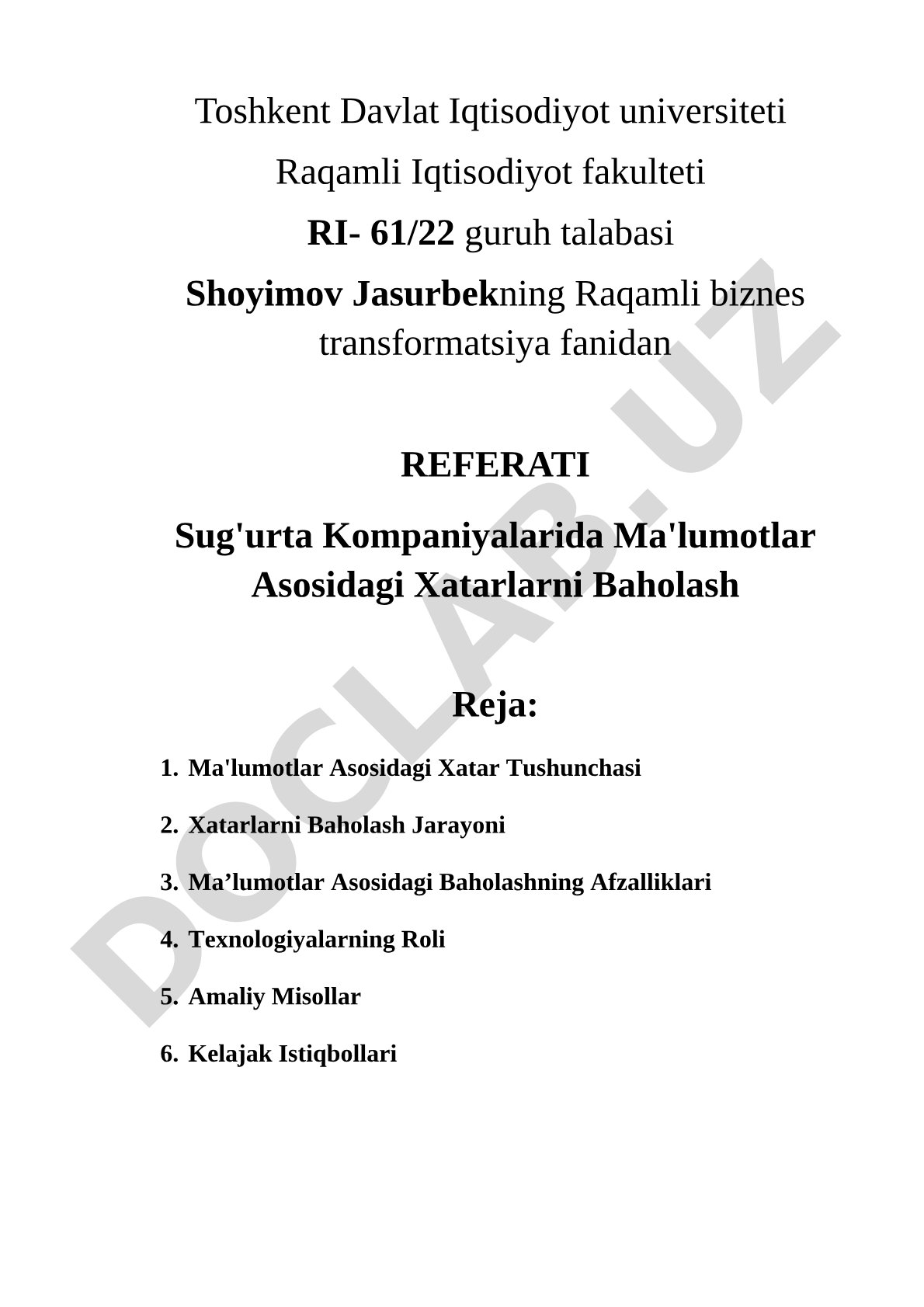 Toshkent Davlat Iqtisodiyot universiteti

Raqamli Iqtisodiyot fakulteti

RI- 61/22 guruh talabasi

Shoyimov Jasurbekning Raqamli biznes transformatsiya fanidan

REFERATI

Sug'urta Kompaniyalarida Ma'lumotlar Asosidagi Xatarlarni Baholash

Reja:

1. Ma'lumotlar Asosidagi Xatar Tushunchasi

2. Xatarlarni Baholash Jarayoni

3. Ma’lumotlar Asosidagi Baholashning Afzalliklari

4. Texnologiyalarning Roli

5. Amaliy Misollar

6. Kelajak Istiqbollari

DOCLAB.UZ